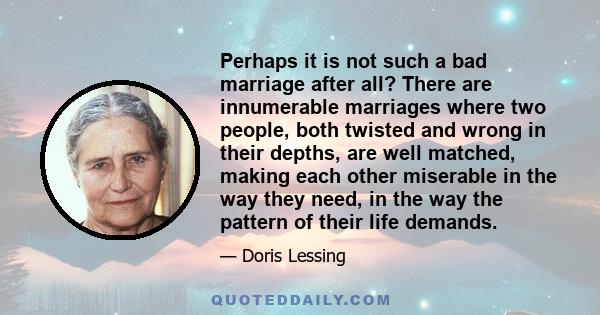 Perhaps it is not such a bad marriage after all? There are innumerable marriages where two people, both twisted and wrong in their depths, are well matched, making each other miserable in the way they need, in the way the pattern of their life demands.

— Doris Lessing

QUOTEDDAILY.COM